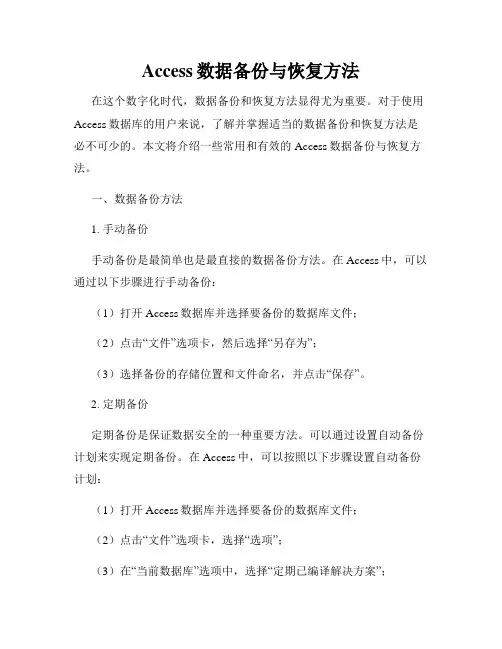 Access 数据备份与恢复方法

在这个数字化时代，数据备份和恢复方法显得尤为重要。对于使用 Access 数据库的用户来说，了解并掌握适当的数据备份和恢复方法是必不可少的。本文将介绍一些常用和有效的 Access 数据备份与恢复方法。

一、数据备份方法

1. 手动备份

手动备份是最简单也是最直接的数据备份方法。在 Access 中，可以通过以下步骤进行手动备份：

（1）打开 Access 数据库并选择要备份的数据库文件；

（2）点击“文件”选项卡，然后选择“另存为”；

（3）选择备份的存储位置和文件命名，并点击“保存”。

2. 定期备份

定期备份是保证数据安全的一种重要方法。可以通过设置自动备份计划来实现定期备份。在 Access 中，可以按照以下步骤设置自动备份计划：

（1）打开 Access 数据库并选择要备份的数据库文件；

（2）点击“文件”选项卡，选择“选项”；

（3）在“当前数据库”选项中，选择“定期已编译解决方案”；